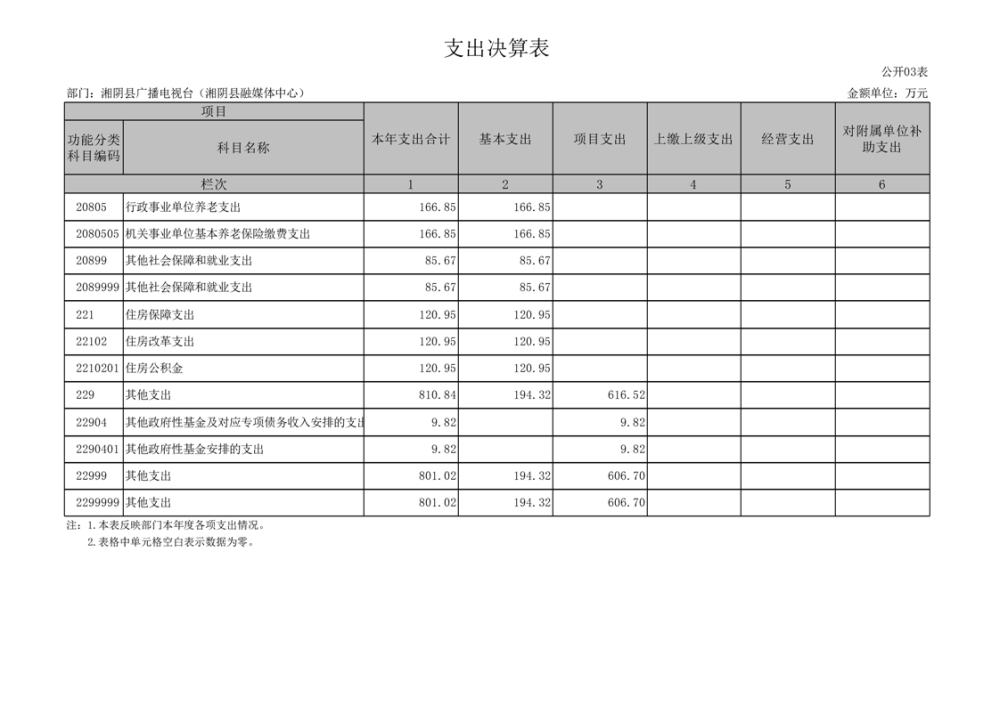 支出决算表

公开03表

部门：湘阴县广播电视台（湘阴县融媒体中心）

金额单位：万元

| 项目 | | 本年支出合计 | 基本支出 | 项目支出 | 上缴上级支出 | 经营支出 | 对附属单位补助支出 |
|---|---|---|---|---|---|---|---|
| 功能分类科目编码 | 科目名称 | | | | | | |
| 栏次 | | 1 | 2 | 3 | 4 | 5 | 6 |
| 20805 | 行政事业单位养老支出 | 166.85 | 166.85 | | | | |
| 2080505 | 机关事业单位基本养老保险缴费支出 | 166.85 | 166.85 | | | | |
| 20899 | 其他社会保障和就业支出 | 85.67 | 85.67 | | | | |
| 2089999 | 其他社会保障和就业支出 | 85.67 | 85.67 | | | | |
| 221 | 住房保障支出 | 120.95 | 120.95 | | | | |
| 22102 | 住房改革支出 | 120.95 | 120.95 | | | | |
| 2210201 | 住房公积金 | 120.95 | 120.95 | | | | |
| 229 | 其他支出 | 810.84 | 194.32 | 616.52 | | | |
| 22904 | 其他政府性基金及对应专项债务收入安排的支出 | 9.82 | | 9.82 | | | |
| 2290401 | 其他政府性基金安排的支出 | 9.82 | | 9.82 | | | |
| 22999 | 其他支出 | 801.02 | 194.32 | 606.70 | | | |
| 2299999 | 其他支出 | 801.02 | 194.32 | 606.70 | | | |

注：1.本表反映部门本年度各项支出情况。
2.表格中单元格空白表示数据为零。